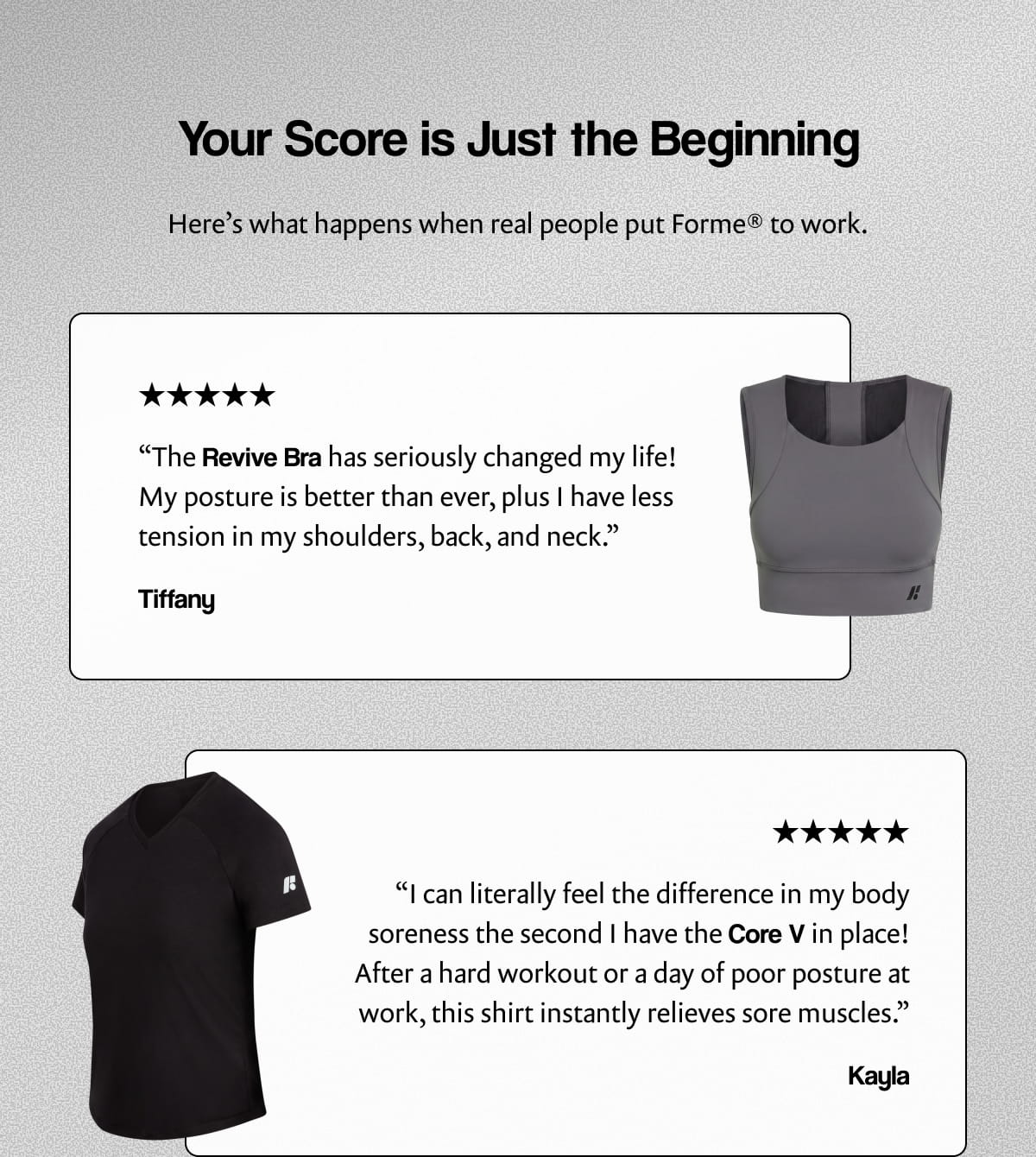 Your Score is Just the Beginning

Here's what happens when real people put Forme® to work.

★★★★★

"The Revive Bra has seriously changed my life! My posture is better than ever, plus I have less tension in my shoulders, back, and neck."

Tiffany

★★★★★

"I can literally feel the difference in my body soreness the second I have the Core V in place! After a hard workout or a day of poor posture at work, this shirt instantly relieves sore muscles."

Kayla